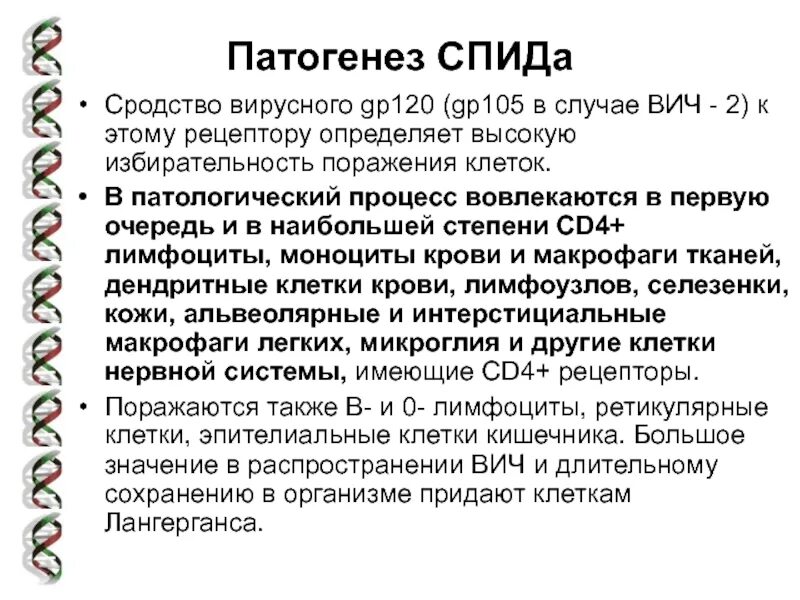 Патогенез СПИДа

• Сродство вирусного gp120 (gp105 в случае ВИЧ - 2) к этому рецептору определяет высокую избирательность поражения клеток.

• В патологический процесс вовлекаются в первую очередь и в наибольшей степени CD4+ лимфоциты, моноциты крови и макрофаги тканей, дендритные клетки крови, лимфоузлов, селезенки, кожи, альвеолярные и интерстициальные макрофаги легких, микроглия и другие клетки нервной системы, имеющие CD4+ рецепторы.

• Поражаются также В- и 0- лимфоциты, ретикулярные клетки, эпителиальные клетки кишечника. Большое значение в распространении ВИЧ и длительному сохранению в организме придают клеткам Лангерганса.